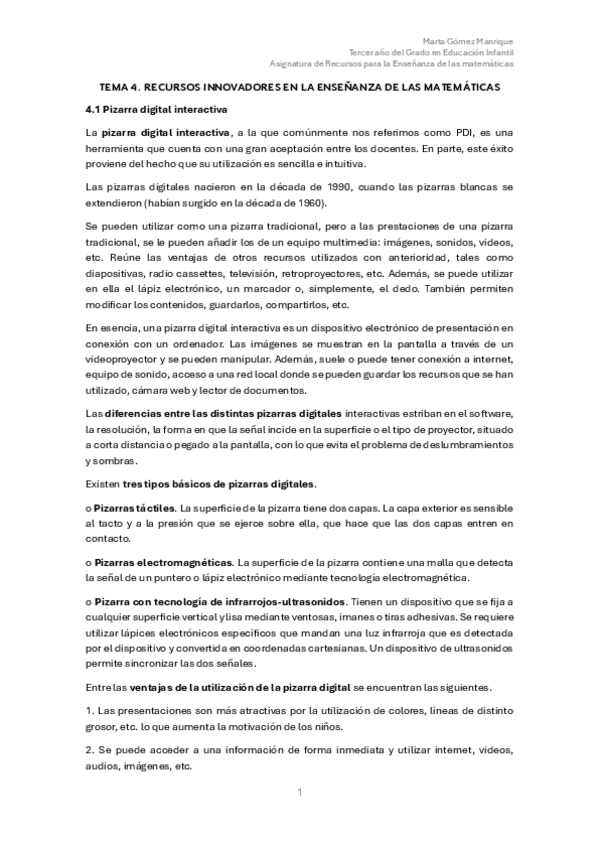 Marta Gómez Manrique
Tercer año del Grado en Educación Infantil
Asignatura de Recursos para la Enseñanza de las matemáticas

TEMA 4. RECURSOS INNOVADORES EN LA ENSEÑANZA DE LAS MATEMÁTICAS

4.1 Pizarra digital interactiva

La pizarra digital interactiva, a la que comúnmente nos referimos como PDI, es una herramienta que cuenta con una gran aceptación entre los docentes. En parte, este éxito proviene del hecho que su utilización es sencilla e intuitiva.

Las pizarras digitales nacieron en la década de 1990, cuando las pizarras blancas se extendieron (habían surgido en la década de 1960).

Se pueden utilizar como una pizarra tradicional, pero a las prestaciones de una pizarra tradicional, se le pueden añadir los de un equipo multimedia: imágenes, sonidos, videos, etc. Reúne las ventajas de otros recursos utilizados con anterioridad, tales como diapositivas, radio cassettes, televisión, retroproyectores, etc. Además, se puede utilizar en ella el lápiz electrónico, un marcador o, simplemente, el dedo. También permiten modificar los contenidos, guardarlos, compartirlos, etc.

En esencia, una pizarra digital interactiva es un dispositivo electrónico de presentación en conexión con un ordenador. Las imágenes se muestran en la pantalla a través de un videoproyector y se pueden manipular. Además, suele o puede tener conexión a internet, equipo de sonido, acceso a una red local donde se pueden guardar los recursos que se han utilizado, cámara web y lector de documentos.

Las diferencias entre las distintas pizarras digitales interactivas estriban en el software, la resolución, la forma en que la señal incide en la superficie o el tipo de proyector, situado a corta distancia o pegado a la pantalla, con lo que evita el problema de deslumbramientos y sombras.

Existen tres tipos básicos de pizarras digitales.

o Pizarras táctiles. La superficie de la pizarra tiene dos capas. La capa exterior es sensible al tacto y a la presión que se ejerce sobre ella, que hace que las dos capas entren en contacto.

o Pizarras electromagnéticas. La superficie de la pizarra contiene una malla que detecta la señal de un puntero o lápiz electrónico mediante tecnología electromagnética.

o Pizarra con tecnología de infrarrojos-ultrasonidos. Tienen un dispositivo que se fija a cualquier superficie vertical y lisa mediante ventosas, imanes o tiras adhesivas. Se requiere utilizar lápices electrónicos específicos que mandan una luz infrarroja que es detectada por el dispositivo y convertida en coordenadas cartesianas. Un dispositivo de ultrasonidos permite sincronizar las dos señales.

Entre las ventajas de la utilización de la pizarra digital se encuentran las siguientes.

1. Las presentaciones son más atractivas por la utilización de colores, líneas de distinto grosor, etc. lo que aumenta la motivación de los niños.

2. Se puede acceder a una información de forma inmediata y utilizar internet, videos, audios, imágenes, etc.

1